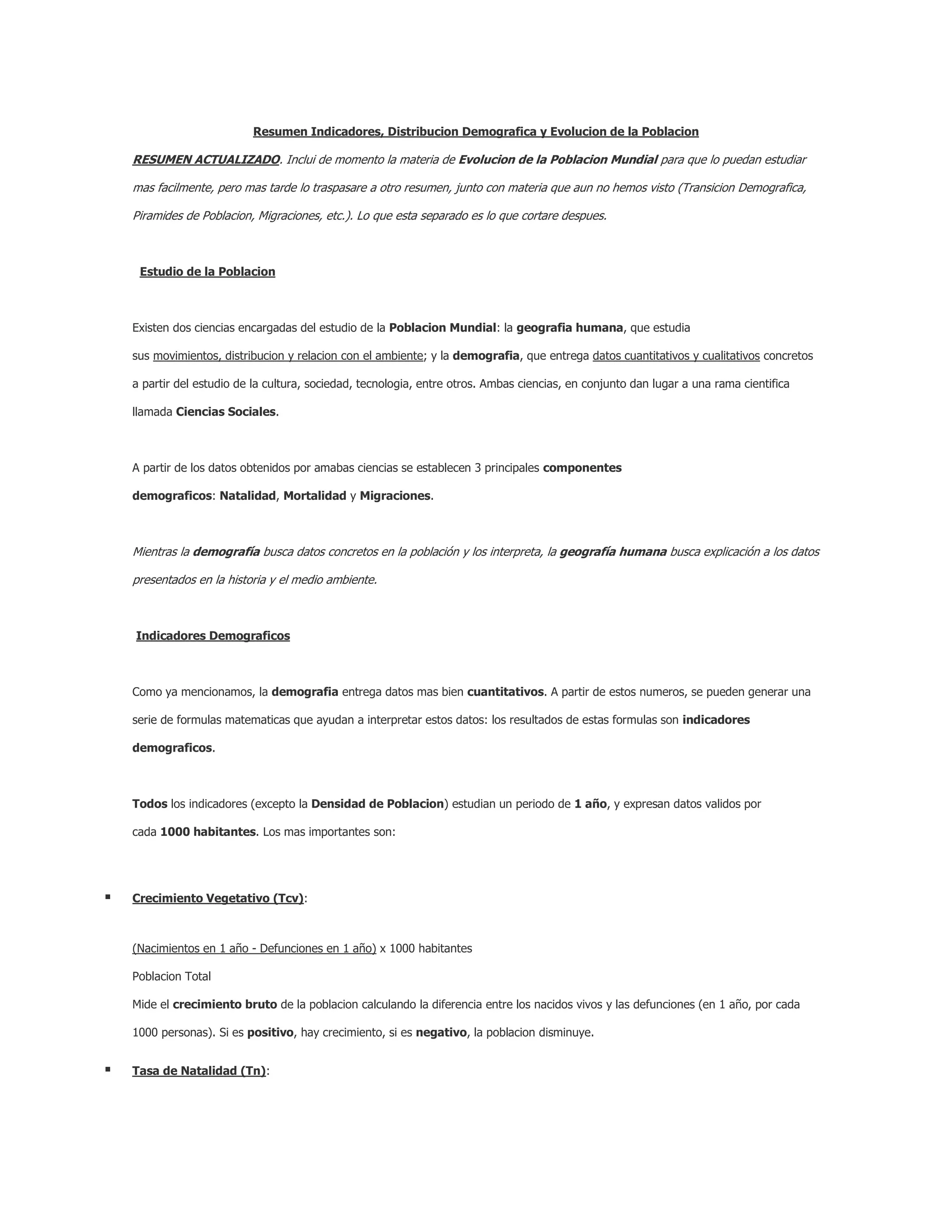 Resumen Indicadores, Distribucion Demografica y Evolucion de la Poblacion

RESUMEN ACTUALIZADO. Inclui de momento la materia de Evolucion de la Poblacion Mundial para que lo puedan estudiar mas facilmente, pero mas tarde lo traspasare a otro resumen, junto con materia que aun no hemos visto (Transicion Demografica, Piramides de Poblacion, Migraciones, etc.). Lo que esta separado es lo que cortare despues.

Estudio de la Poblacion

Existen dos ciencias encargadas del estudio de la Poblacion Mundial: la geografia humana, que estudia sus movimientos, distribucion y relacion con el ambiente; y la demografia, que entrega datos cuantitativos y cualitativos concretos a partir del estudio de la cultura, sociedad, tecnologia, entre otros. Ambas ciencias, en conjunto dan lugar a una rama cientifica llamada Ciencias Sociales.

A partir de los datos obtenidos por amabas ciencias se establecen 3 principales componentes demograficos: Natalidad, Mortalidad y Migraciones.

Mientras la demografía busca datos concretos en la población y los interpreta, la geografía humana busca explicación a los datos presentados en la historia y el medio ambiente.

Indicadores Demograficos

Como ya mencionamos, la demografia entrega datos mas bien cuantitativos. A partir de estos numeros, se pueden generar una serie de formulas matematicas que ayudan a interpretar estos datos: los resultados de estas formulas son indicadores demograficos.

Todos los indicadores (excepto la Densidad de Poblacion) estudian un periodo de 1 año, y expresan datos validos por cada 1000 habitantes. Los mas importantes son:

▪ Crecimiento Vegetativo (Tcv):

(Nacimientos en 1 año - Defunciones en 1 año) x 1000 habitantes
Poblacion Total
Mide el crecimiento bruto de la poblacion calculando la diferencia entre los nacidos vivos y las defunciones (en 1 año, por cada 1000 personas). Si es positivo, hay crecimiento, si es negativo, la poblacion disminuye.

▪ Tasa de Natalidad (Tn):